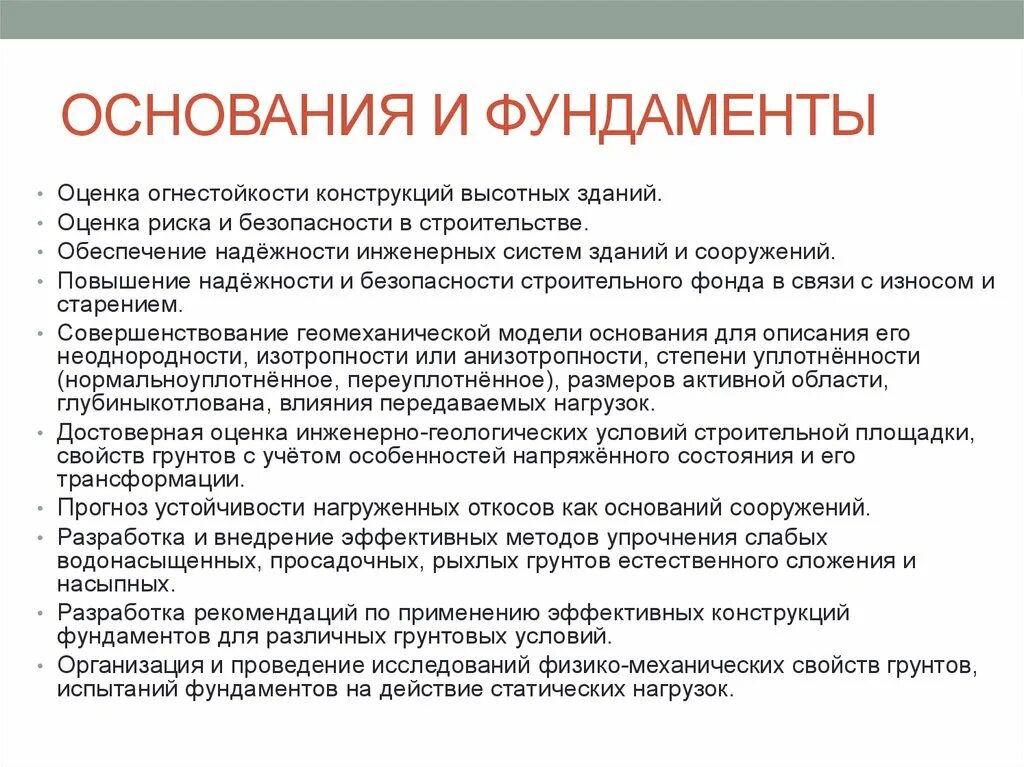 ОСНОВАНИЯ И ФУНДАМЕНТЫ

• Оценка огнестойкости конструкций высотных зданий.
• Оценка риска и безопасности в строительстве.
• Обеспечение надёжности инженерных систем зданий и сооружений.
• Повышение надёжности и безопасности строительного фонда в связи с износом и старением.
• Совершенствование геомеханической модели основания для описания его неоднородности, изотропности или анизотропности, степени уплотнённости (нормальноуплотнённое, переуплотнённое), размеров активной области, глубиныкотлована, влияния передаваемых нагрузок.
• Достоверная оценка инженерно-геологических условий строительной площадки, свойств грунтов с учётом особенностей напряжённого состояния и его трансформации.
• Прогноз устойчивости нагруженных откосов как оснований сооружений.
• Разработка и внедрение эффективных методов упрочнения слабых водонасыщенных, просадочных, рыхлых грунтов естественного сложения и насыпных.
• Разработка рекомендаций по применению эффективных конструкций фундаментов для различных грунтовых условий.
• Организация и проведение исследований физико-механических свойств грунтов, испытаний фундаментов на действие статических нагрузок.